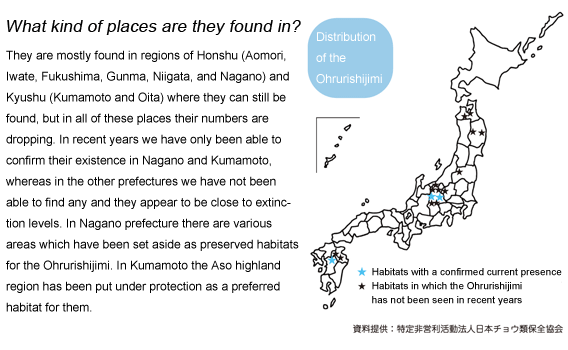 What kind of places are they found in?

They are mostly found in regions of Honshu (Aomori, Iwate, Fukushima, Gunma, Niigata, and Nagano) and Kyushu (Kumamoto and Oita) where they can still be found, but in all of these places their numbers are dropping. In recent years we have only been able to confirm their existence in Nagano and Kumamoto, whereas in the other prefectures we have not been able to find any and they appear to be close to extinction levels. In Nagano prefecture there are various areas which have been set aside as preserved habitats for the Ohrurishijimi. In Kumamoto the Aso highland region has been put under protection as a preferred habitat for them.

Distribution of the Ohrurishijimi

★ Habitats with a confirmed current presence
★ Habitats in which the Ohrurishijimi has not been seen in recent years

資料提供：特定非営利活動法人日本チョウ類保全協会